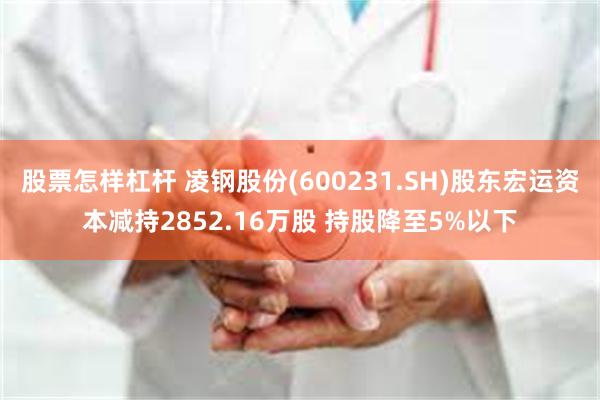 股票怎样杠杆 凌钢股份(600231.SH)股东宏运资本减持2852.16万股 持股降至5%以下